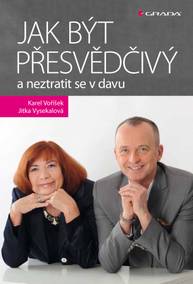 GRADA

JAK BÝT PŘESVĚDČIVÝ
a neztratit se v davu

Karel Voříšek
Jitka Vysekalová